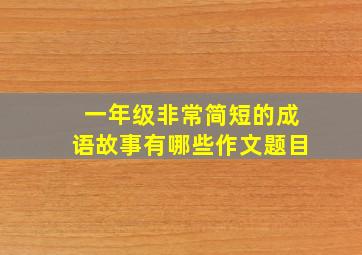 一年级非常简短的成语故事有哪些作文题目